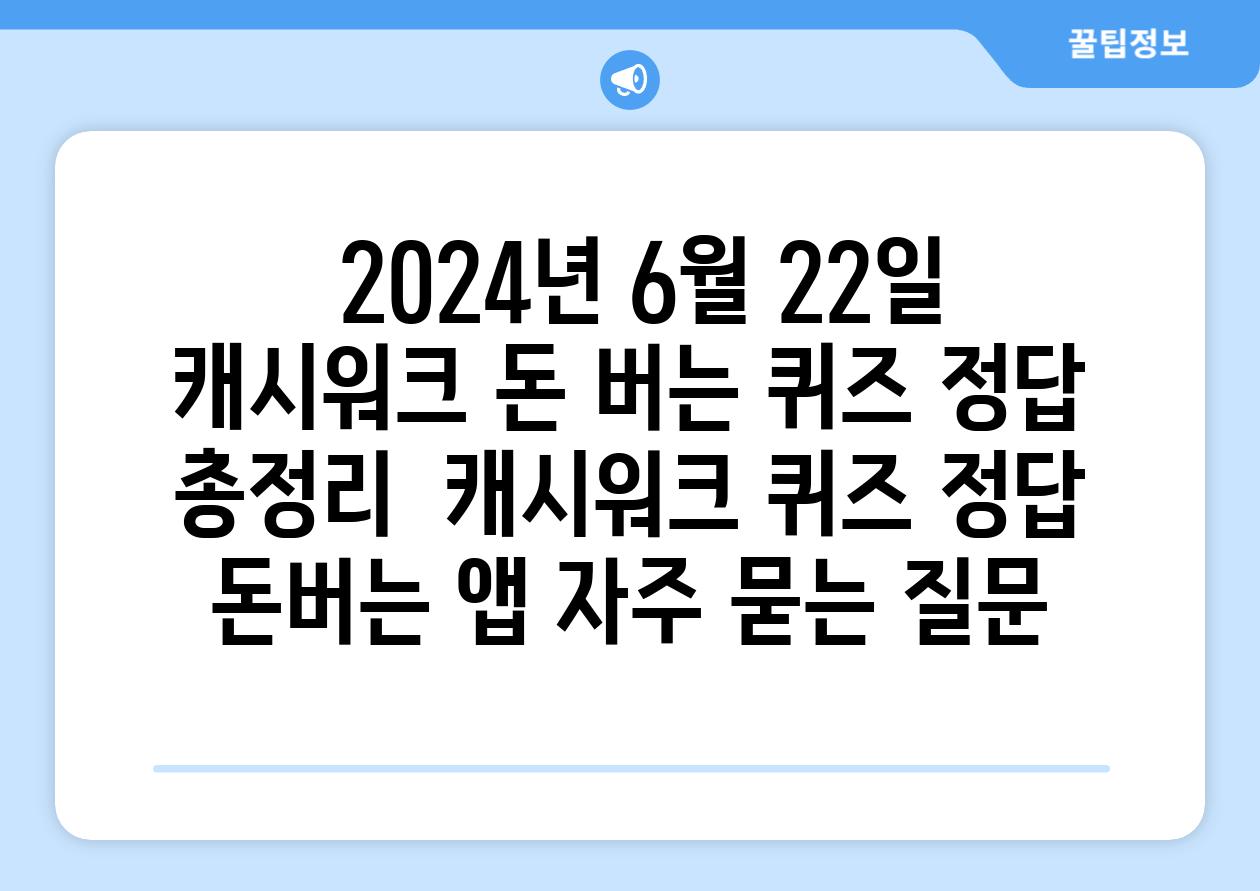 꿀팁정보

2024년 6월 22일 캐시워크 돈 버는 퀴즈 정답 총정리 캐시워크 퀴즈 정답 돈버는 앱 자주 묻는 질문